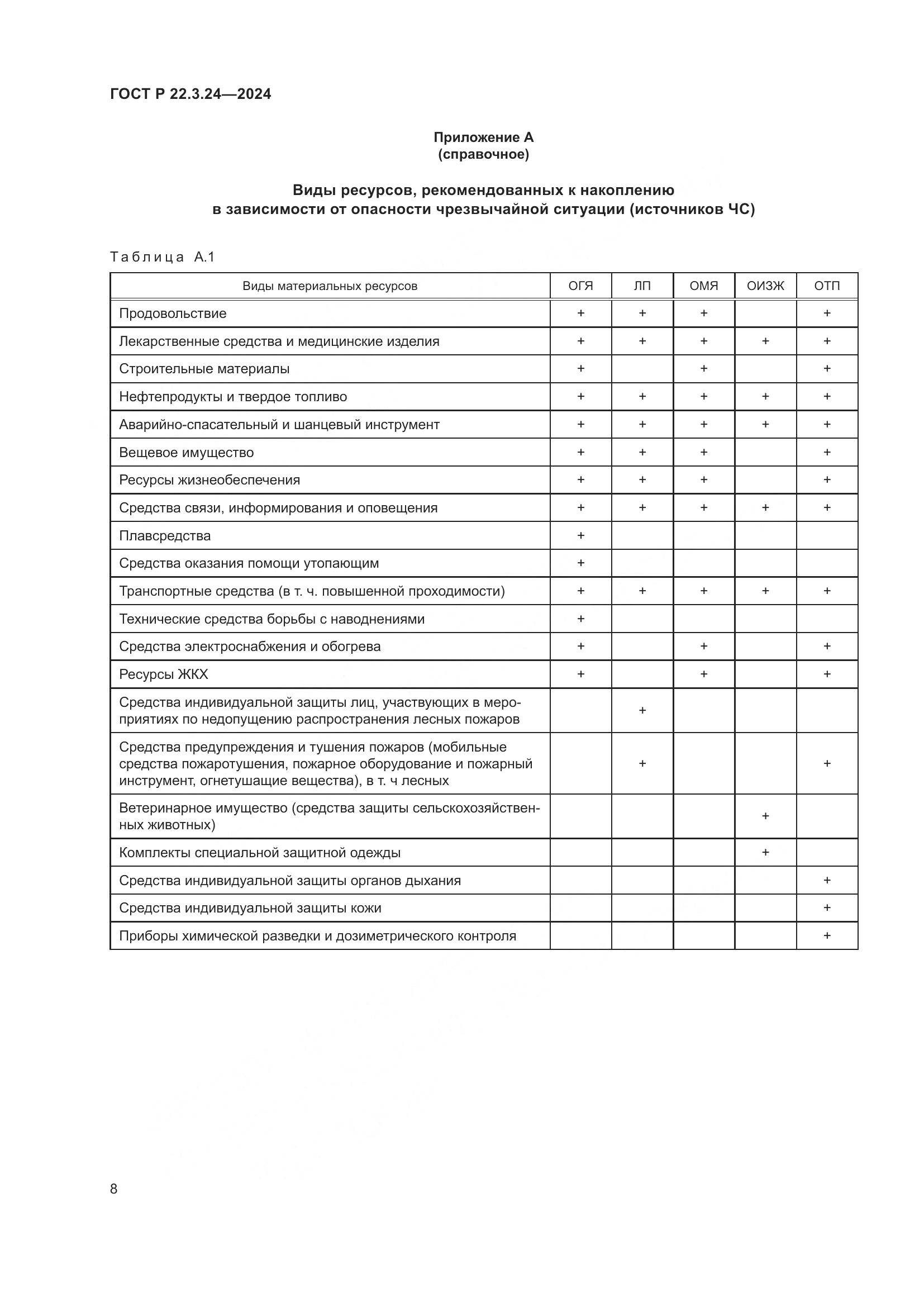 ГОСТ Р 22.3.24—2024

Приложение А
(справочное)

Виды ресурсов, рекомендованных к накоплению
в зависимости от опасности чрезвычайной ситуации (источников ЧС)

Таблица А.1

| Виды материальных ресурсов | ОГЯ | ЛП | ОМЯ | ОИЗЖ | ОТП |
|---|---|---|---|---|---|
| Продовольствие | + | + | + | | + |
| Лекарственные средства и медицинские изделия | + | + | + | + | + |
| Строительные материалы | + | | + | | + |
| Нефтепродукты и твердое топливо | + | + | + | + | + |
| Аварийно-спасательный и шанцевый инструмент | + | + | + | + | + |
| Вещевое имущество | + | + | + | | + |
| Ресурсы жизнеобеспечения | + | + | + | | + |
| Средства связи, информирования и оповещения | + | + | + | + | + |
| Плавсредства | + | | | | |
| Средства оказания помощи утопающим | + | | | | |
| Транспортные средства (в т. ч. повышенной проходимости) | + | + | + | + | + |
| Технические средства борьбы с наводнениями | + | | | | |
| Средства электроснабжения и обогрева | + | | + | | + |
| Ресурсы ЖКХ | + | | + | | + |
| Средства индивидуальной защиты лиц, участвующих в мероприятиях по недопущению распространения лесных пожаров | | + | | | |
| Средства предупреждения и тушения пожаров (мобильные средства пожаротушения, пожарное оборудование и пожарный инструмент, огнетушащие вещества), в т. ч лесных | | + | | | + |
| Ветеринарное имущество (средства защиты сельскохозяйственных животных) | | | | + | |
| Комплекты специальной защитной одежды | | | | + | |
| Средства индивидуальной защиты органов дыхания | | | | | + |
| Средства индивидуальной защиты кожи | | | | | + |
| Приборы химической разведки и дозиметрического контроля | | | | | + |

8